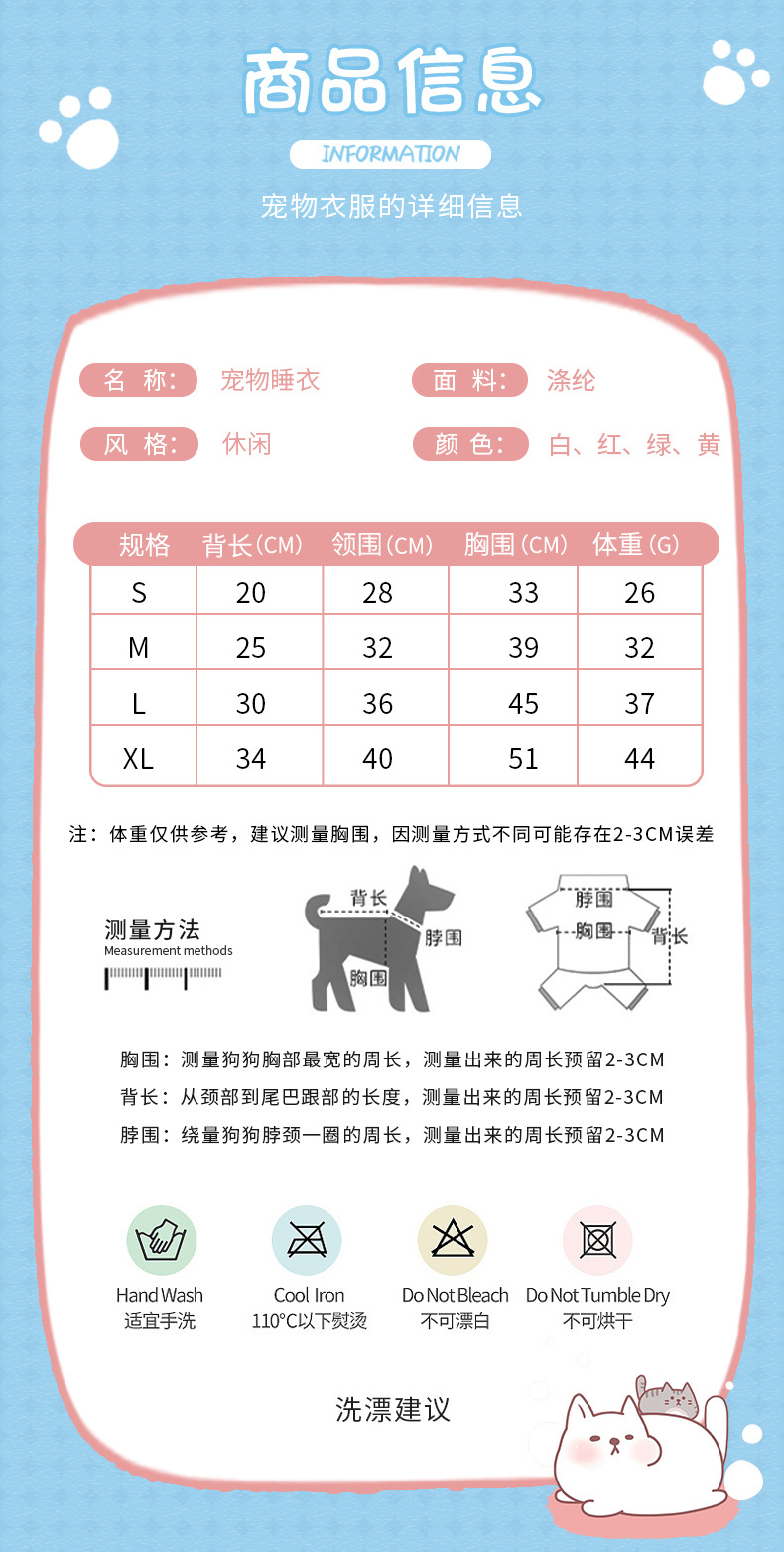 商品信息

INFORMATION

宠物衣服的详细信息

名 称： 宠物睡衣

面 料： 涤纶

风 格： 休闲

颜 色： 白、红、绿、黄

| 规格 | 背长(CM) | 领围(CM) | 胸围(CM) | 体重(G) |
|---|---|---|---|---|
| S | 20 | 28 | 33 | 26 |
| M | 25 | 32 | 39 | 32 |
| L | 30 | 36 | 45 | 37 |
| XL | 34 | 40 | 51 | 44 |

注：体重仅供参考，建议测量胸围，因测量方式不同可能存在2-3CM误差

测量方法
Measurement methods

背长
脖围
胸围

脖围
胸围
背长

胸围：测量狗狗胸部最宽的周长，测量出来的周长预留2-3CM
背长：从颈部到尾巴跟部的长度，测量出来的周长预留2-3CM
脖围：绕量狗狗脖颈一圈的周长，测量出来的周长预留2-3CM

Hand Wash
适宜手洗

Cool Iron
110°C以下熨烫

Do Not Bleach
不可漂白

Do Not Tumble Dry
不可烘干

洗漂建议